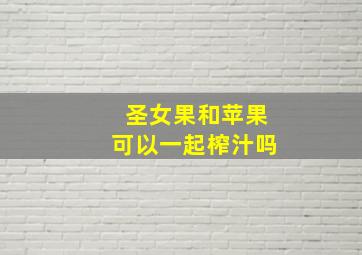 圣女果和苹果
可以一起榨汁吗